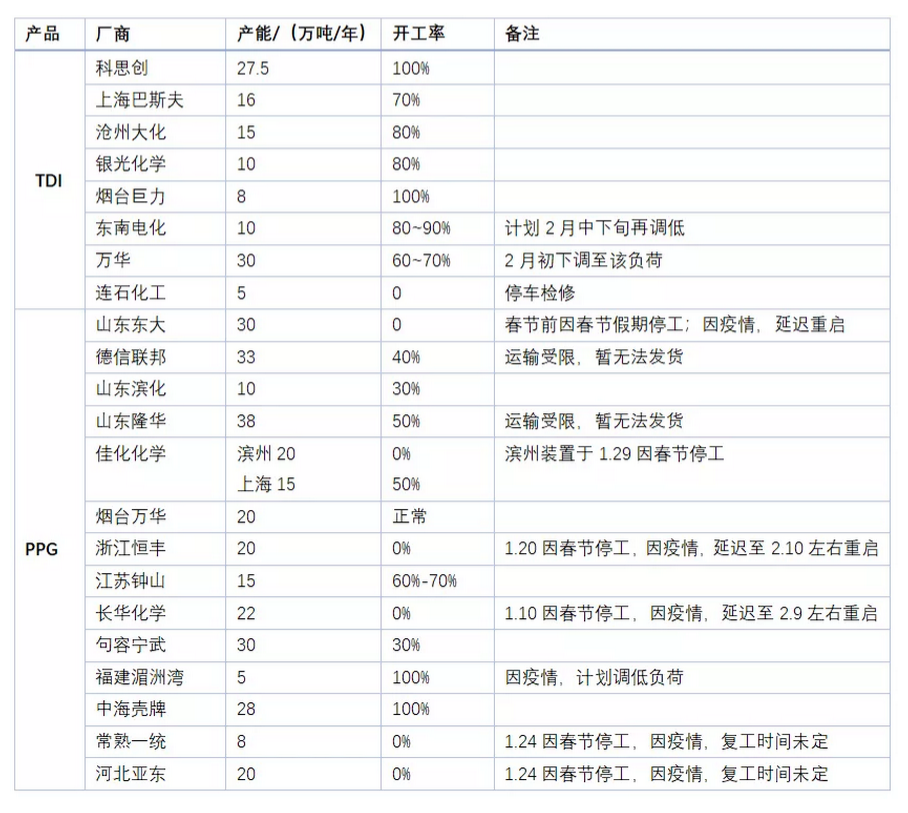 | 产品 | 厂商 | 产能/（万吨/年） | 开工率 | 备注 |
|---|---|---|---|---|
| TDI | 科思创 | 27.5 | 100% | |
| | 上海巴斯夫 | 16 | 70% | |
| | 沧州大化 | 15 | 80% | |
| | 银光化学 | 10 | 80% | |
| | 烟台巨力 | 8 | 100% | |
| | 东南电化 | 10 | 80~90% | 计划 2 月中下旬再调低 |
| | 万华 | 30 | 60~70% | 2 月初下调至该负荷 |
| | 连石化工 | 5 | 0 | 停车检修 |
| PPG | 山东东大 | 30 | 0 | 春节前因春节假期停工；因疫情，延迟重启 |
| | 德信联邦 | 33 | 40% | 运输受限，暂无法发货 |
| | 山东滨化 | 10 | 30% | |
| | 山东隆华 | 38 | 50% | 运输受限，暂无法发货 |
| | 佳化化学 | 滨州 20 上海 15 | 0% 50% | 滨州装置于 1.29 因春节停工 |
| | 烟台万华 | 20 | 正常 | |
| | 浙江恒丰 | 20 | 0% | 1.20 因春节停工，因疫情，延迟至 2.10 左右重启 |
| | 江苏钟山 | 15 | 60%-70% | |
| | 长华化学 | 22 | 0% | 1.10 因春节停工，因疫情，延迟至 2.9 左右重启 |
| | 句容宁武 | 30 | 30% | |
| | 福建湄洲湾 | 5 | 100% | 因疫情，计划调低负荷 |
| | 中海壳牌 | 28 | 100% | |
| | 常熟一统 | 8 | 0% | 1.24 因春节停工，因疫情，复工时间未定 |
| | 河北亚东 | 20 | 0% | 1.24 因春节停工，因疫情，复工时间未定 |